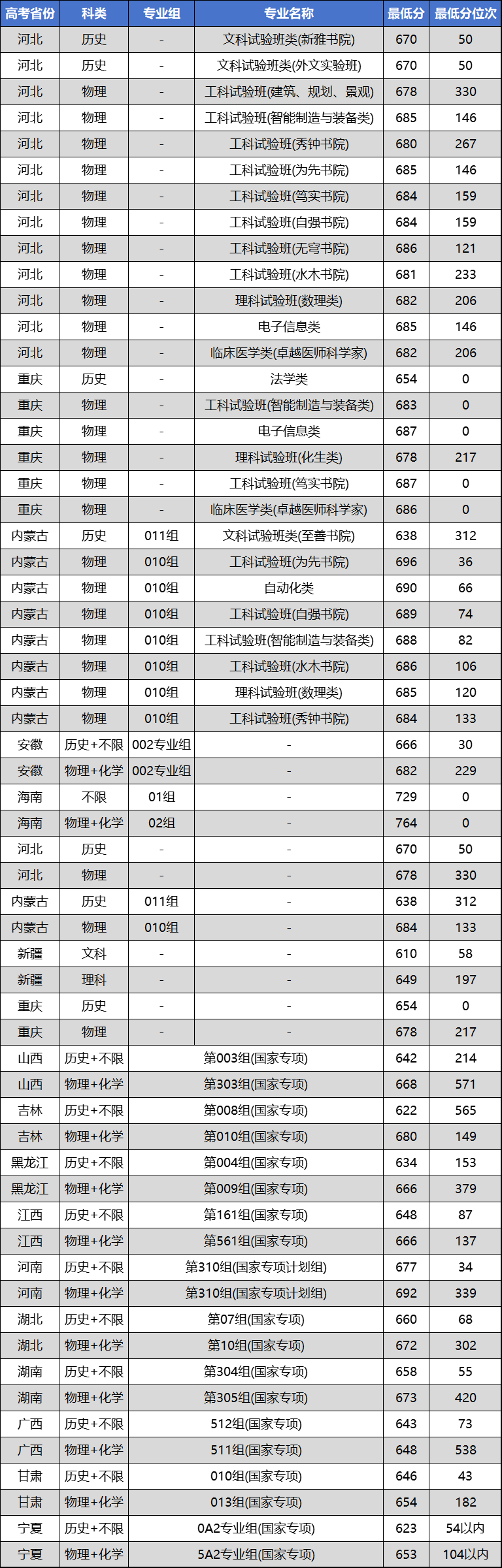 | 高考省份 | 科类 | 专业组 | 专业名称 | 最低分 | 最低分位次 |
|---|---|---|---|---|---|
| 河北 | 历史 | - | 文科试验班类(新雅书院) | 670 | 50 |
| 河北 | 历史 | - | 文科试验班类(外文实验班) | 670 | 50 |
| 河北 | 物理 | - | 工科试验班(建筑、规划、景观) | 678 | 330 |
| 河北 | 物理 | - | 工科试验班(智能制造与装备类) | 685 | 146 |
| 河北 | 物理 | - | 工科试验班(秀钟书院) | 680 | 267 |
| 河北 | 物理 | - | 工科试验班(为先书院) | 685 | 146 |
| 河北 | 物理 | - | 工科试验班(笃实书院) | 684 | 159 |
| 河北 | 物理 | - | 工科试验班(自强书院) | 684 | 159 |
| 河北 | 物理 | - | 工科试验班(无穹书院) | 686 | 121 |
| 河北 | 物理 | - | 工科试验班(水木书院) | 681 | 233 |
| 河北 | 物理 | - | 理科试验班(数理类) | 682 | 206 |
| 河北 | 物理 | - | 电子信息类 | 685 | 146 |
| 河北 | 物理 | - | 临床医学类(卓越医师科学家) | 682 | 206 |
| 重庆 | 历史 | - | 法学类 | 654 | 0 |
| 重庆 | 物理 | - | 工科试验班(智能制造与装备类) | 683 | 0 |
| 重庆 | 物理 | - | 电子信息类 | 687 | 0 |
| 重庆 | 物理 | - | 理科试验班(化生类) | 678 | 217 |
| 重庆 | 物理 | - | 工科试验班(笃实书院) | 687 | 0 |
| 重庆 | 物理 | - | 临床医学类(卓越医师科学家) | 686 | 0 |
| 内蒙古 | 历史 | 011组 | 文科试验班类(至善书院) | 638 | 312 |
| 内蒙古 | 物理 | 010组 | 工科试验班(为先书院) | 696 | 36 |
| 内蒙古 | 物理 | 010组 | 自动化类 | 690 | 66 |
| 内蒙古 | 物理 | 010组 | 工科试验班(自强书院) | 689 | 74 |
| 内蒙古 | 物理 | 010组 | 工科试验班(智能制造与装备类) | 688 | 82 |
| 内蒙古 | 物理 | 010组 | 工科试验班(水木书院) | 686 | 106 |
| 内蒙古 | 物理 | 010组 | 理科试验班(数理类) | 685 | 120 |
| 内蒙古 | 物理 | 010组 | 工科试验班(秀钟书院) | 684 | 133 |
| 安徽 | 历史+不限 | 002专业组 | - | 666 | 30 |
| 安徽 | 物理+化学 | 002专业组 | - | 682 | 229 |
| 海南 | 不限 | 01组 | - | 729 | 0 |
| 海南 | 物理+化学 | 02组 | - | 764 | 0 |
| 河北 | 历史 | - | - | 670 | 50 |
| 河北 | 物理 | - | - | 678 | 330 |
| 内蒙古 | 历史 | 011组 | - | 638 | 312 |
| 内蒙古 | 物理 | 010组 | - | 684 | 133 |
| 新疆 | 文科 | - | - | 610 | 58 |
| 新疆 | 理科 | - | - | 649 | 197 |
| 重庆 | 历史 | - | - | 654 | 0 |
| 重庆 | 物理 | - | - | 678 | 217 |
| 山西 | 历史+不限 | 第003组(国家专项) | | 642 | 214 |
| 山西 | 物理+化学 | 第303组(国家专项) | | 668 | 571 |
| 吉林 | 历史+不限 | 第008组(国家专项) | | 622 | 565 |
| 吉林 | 物理+化学 | 第010组(国家专项) | | 680 | 149 |
| 黑龙江 | 历史+不限 | 第004组(国家专项) | | 634 | 153 |
| 黑龙江 | 物理+化学 | 第009组(国家专项) | | 666 | 379 |
| 江西 | 历史+不限 | 第161组(国家专项) | | 648 | 87 |
| 江西 | 物理+化学 | 第561组(国家专项) | | 666 | 137 |
| 河南 | 历史+不限 | 第310组(国家专项计划组) | | 677 | 34 |
| 河南 | 物理+化学 | 第310组(国家专项计划组) | | 692 | 339 |
| 湖北 | 历史+不限 | 第07组(国家专项) | | 660 | 68 |
| 湖北 | 物理+化学 | 第10组(国家专项) | | 672 | 302 |
| 湖南 | 历史+不限 | 第304组(国家专项) | | 658 | 55 |
| 湖南 | 物理+化学 | 第305组(国家专项) | | 673 | 420 |
| 广西 | 历史+不限 | 512组(国家专项) | | 643 | 73 |
| 广西 | 物理+化学 | 511组(国家专项) | | 648 | 538 |
| 甘肃 | 历史+不限 | 010组(国家专项) | | 646 | 43 |
| 甘肃 | 物理+化学 | 013组(国家专项) | | 654 | 182 |
| 宁夏 | 历史+不限 | 0A2专业组(国家专项) | | 623 | 54以内 |
| 宁夏 | 物理+化学 | 5A2专业组(国家专项) | | 653 | 104以内 |